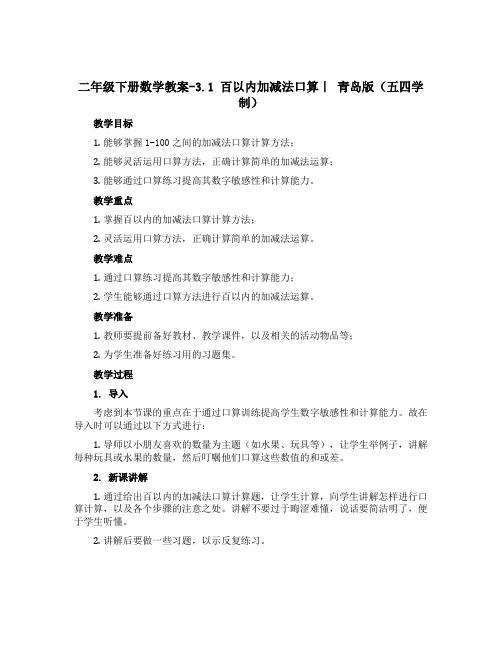 二年级下册数学教案-3.1 百以内加减法口算丨 青岛版（五四学制）

教学目标

1. 能够掌握 1-100 之间的加减法口算计算方法；

2. 能够灵活运用口算方法，正确计算简单的加减法运算；

3. 能够通过口算练习提高其数字敏感性和计算能力。

教学重点

1. 掌握百以内的加减法口算计算方法；

2. 灵活运用口算方法，正确计算简单的加减法运算。

教学难点

1. 通过口算练习提高其数字敏感性和计算能力；

2. 学生能够通过口算方法进行百以内的加减法运算。

教学准备

1. 教师要提前备好教材、教学课件，以及相关的活动物品等；

2. 为学生准备好练习用的习题集。

教学过程

1. 导入

考虑到本节课的重点在于通过口算训练提高学生数字敏感性和计算能力。故在导入时可以通过以下方式进行：

1. 导师以小朋友喜欢的数量为主题（如水果、玩具等），让学生举例子，讲解每种玩具或水果的数量，然后叮嘱他们口算这些数值的和或差。

2. 新课讲解

1. 通过给出百以内的加减法口算计算题，让学生计算，向学生讲解怎样进行口算计算，以及各个步骤的注意之处。讲解不要过于晦涩难懂，说话要简洁明了，便于学生听懂。

2. 讲解后要做一些习题，以示反复练习。